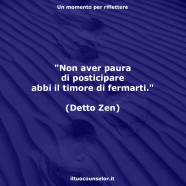 Un momento per riflettere

"Non aver paura di posticipare abbi il timore di fermarti."

(Detto Zen)

iltuocounselor.it